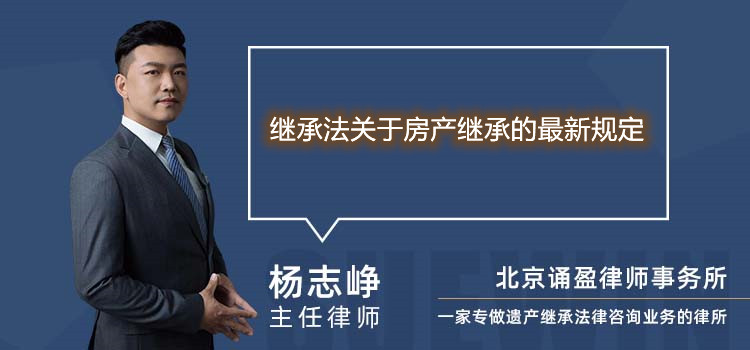 继承法关于房产继承的最新规定

杨志峥
主任律师

北京诵盈律师事务所
一家专做遗产继承法律咨询业务的律所